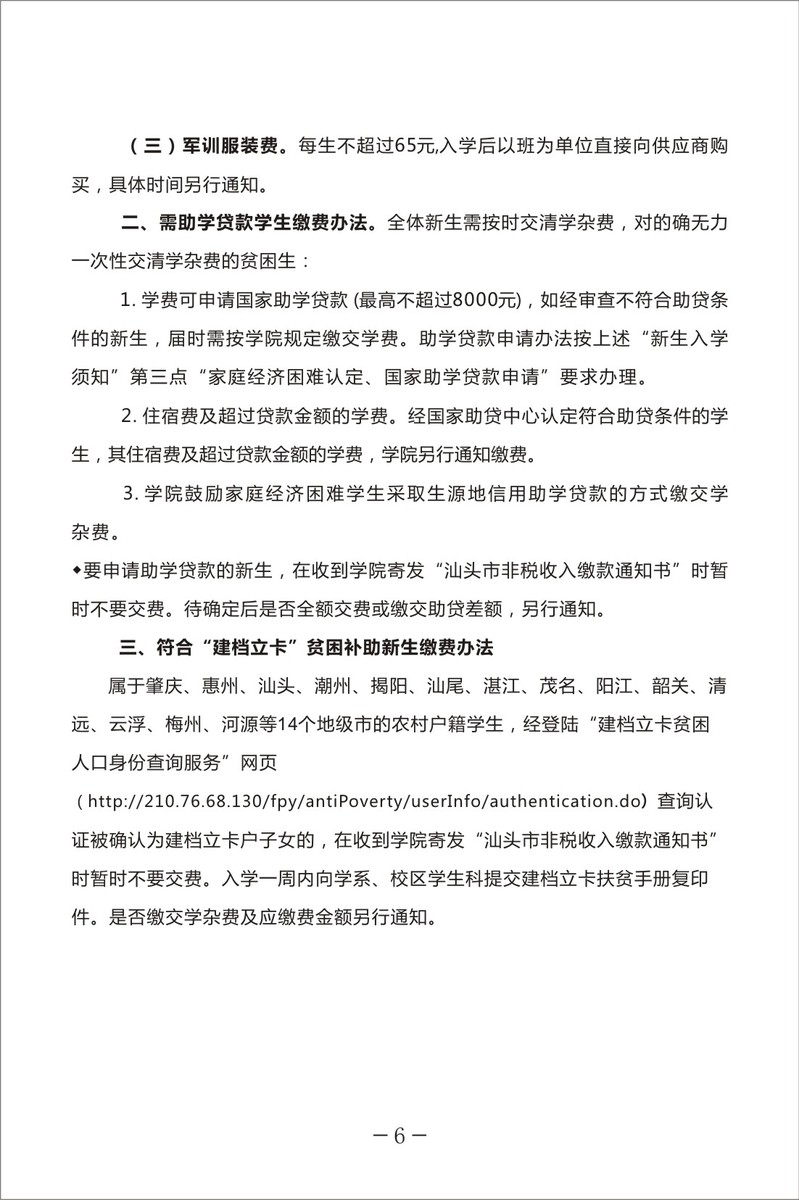 （三）军训服装费。每生不超过65元,入学后以班为单位直接向供应商购买，具体时间另行通知。

二、需助学贷款学生缴费办法。全体新生需按时交清学杂费，对的确无力一次性交清学杂费的贫困生：

1. 学费可申请国家助学贷款 (最高不超过8000元)，如经审查不符合助贷条件的新生，届时需按学院规定缴交学费。助学贷款申请办法按上述“新生入学须知”第三点“家庭经济困难认定、国家助学贷款申请”要求办理。

2. 住宿费及超过贷款金额的学费。经国家助贷中心认定符合助贷条件的学生，其住宿费及超过贷款金额的学费，学院另行通知缴费。

3. 学院鼓励家庭经济困难学生采取生源地信用助学贷款的方式缴交学杂费。

◆要申请助学贷款的新生，在收到学院寄发“汕头市非税收入缴款通知书”时暂时不要交费。待确定后是否全额交费或缴交助贷差额，另行通知。

三、符合“建档立卡”贫困补助新生缴费办法

属于肇庆、惠州、汕头、潮州、揭阳、汕尾、湛江、茂名、阳江、韶关、清远、云浮、梅州、河源等14个地级市的农村户籍学生，经登陆“建档立卡贫困人口身份查询服务”网页（http://210.76.68.130/fpy/antiPoverty/userInfo/authentication.do）查询认证被确认为建档立卡户子女的，在收到学院寄发“汕头市非税收入缴款通知书”时暂时不要交费。入学一周内向学系、校区学生科提交建档立卡扶贫手册复印件。是否缴交学杂费及应缴费金额另行通知。

－6－